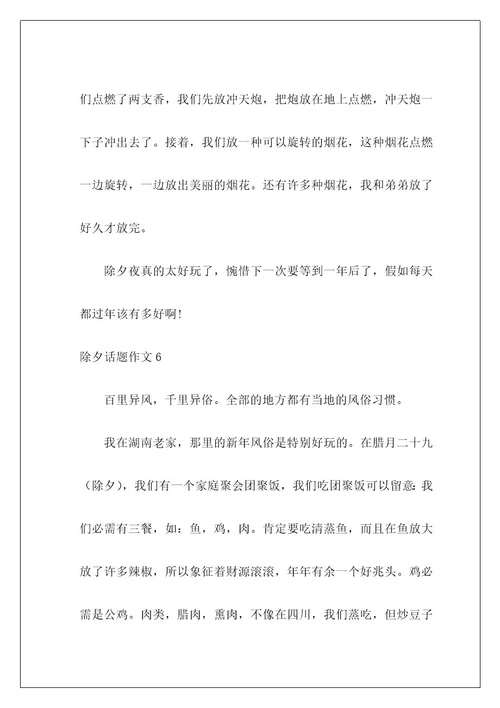 们点燃了两支香，我们先放冲天炮，把炮放在地上点燃，冲天炮一下子冲出去了。接着，我们放一种可以旋转的烟花，这种烟花点燃一边旋转，一边放出美丽的烟花。还有许多种烟花，我和弟弟放了好久才放完。

除夕夜真的太好玩了，惋惜下一次要等到一年后了，假如每天都过年该有多好啊！

除夕话题作文 6

百里异风，千里异俗。全部的地方都有当地的风俗习惯。

我在湖南老家，那里的新年风俗是特别好玩的。在腊月二十九（除夕），我们有一个家庭聚会团聚饭，我们吃团聚饭可以留意：我们必需有三餐，如：鱼，鸡，肉。肯定要吃清蒸鱼，而且在鱼放大放了许多辣椒，所以象征着财源滚滚，年年有余一个好兆头。鸡必需是公鸡。肉类，腊肉，熏肉，不像在四川，我们蒸吃，但炒豆子